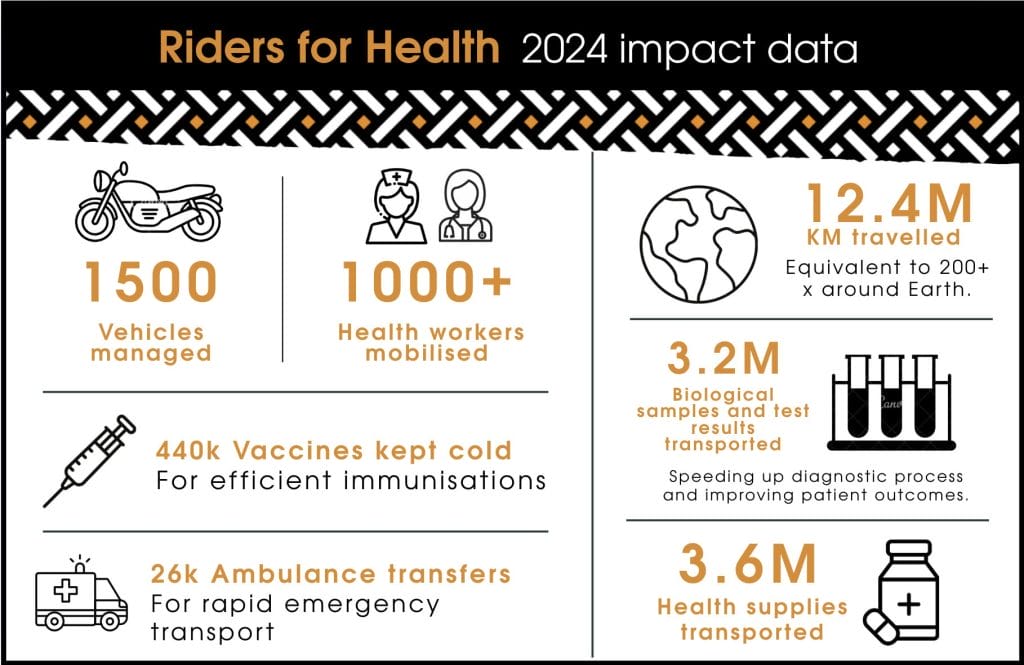 Riders for Health 2024 impact data

1500
Vehicles managed

1000+
Health workers mobilised

440k Vaccines kept cold
For efficient immunisations

26k Ambulance transfers
For rapid emergency transport

12.4M
KM travelled
Equivalent to 200+ x around Earth.

3.2M
Biological samples and test results transported

Speeding up diagnostic process and improving patient outcomes.

3.6M
Health supplies transported